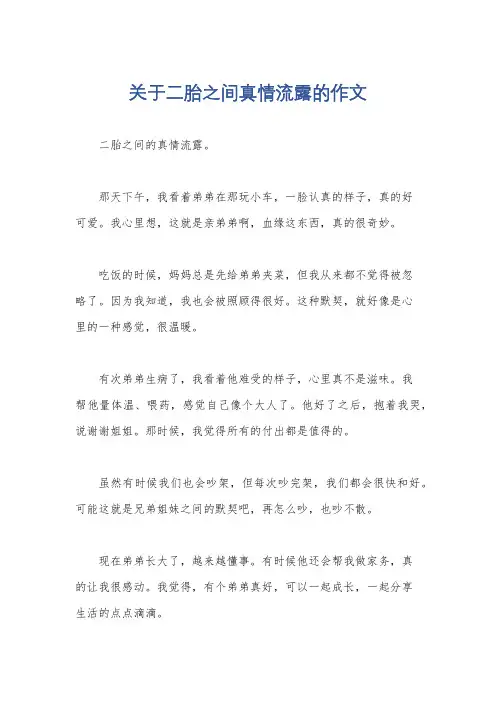 关于二胎之间真情流露的作文

二胎之间的真情流露。

那天下午，我看着弟弟在那玩小车，一脸认真的样子，真的好可爱。我心里想，这就是亲弟弟啊，血缘这东西，真的很奇妙。

吃饭的时候，妈妈总是先给弟弟夹菜，但我从来都不觉得被忽略了。因为我知道，我也会被照顾得很好。这种默契，就好像是心里的一种感觉，很温暖。

有次弟弟生病了，我看着他难受的样子，心里真不是滋味。我帮他量体温、喂药，感觉自己像个大人了。他好了之后，抱着我哭，说谢谢姐姐。那时候，我觉得所有的付出都是值得的。

虽然有时候我们也会吵架，但每次吵完架，我们都会很快和好。可能这就是兄弟姐妹之间的默契吧，再怎么吵，也吵不散。

现在弟弟长大了，越来越懂事。有时候他还会帮我做家务，真的让我很感动。我觉得，有个弟弟真好，可以一起成长，一起分享生活的点点滴滴。